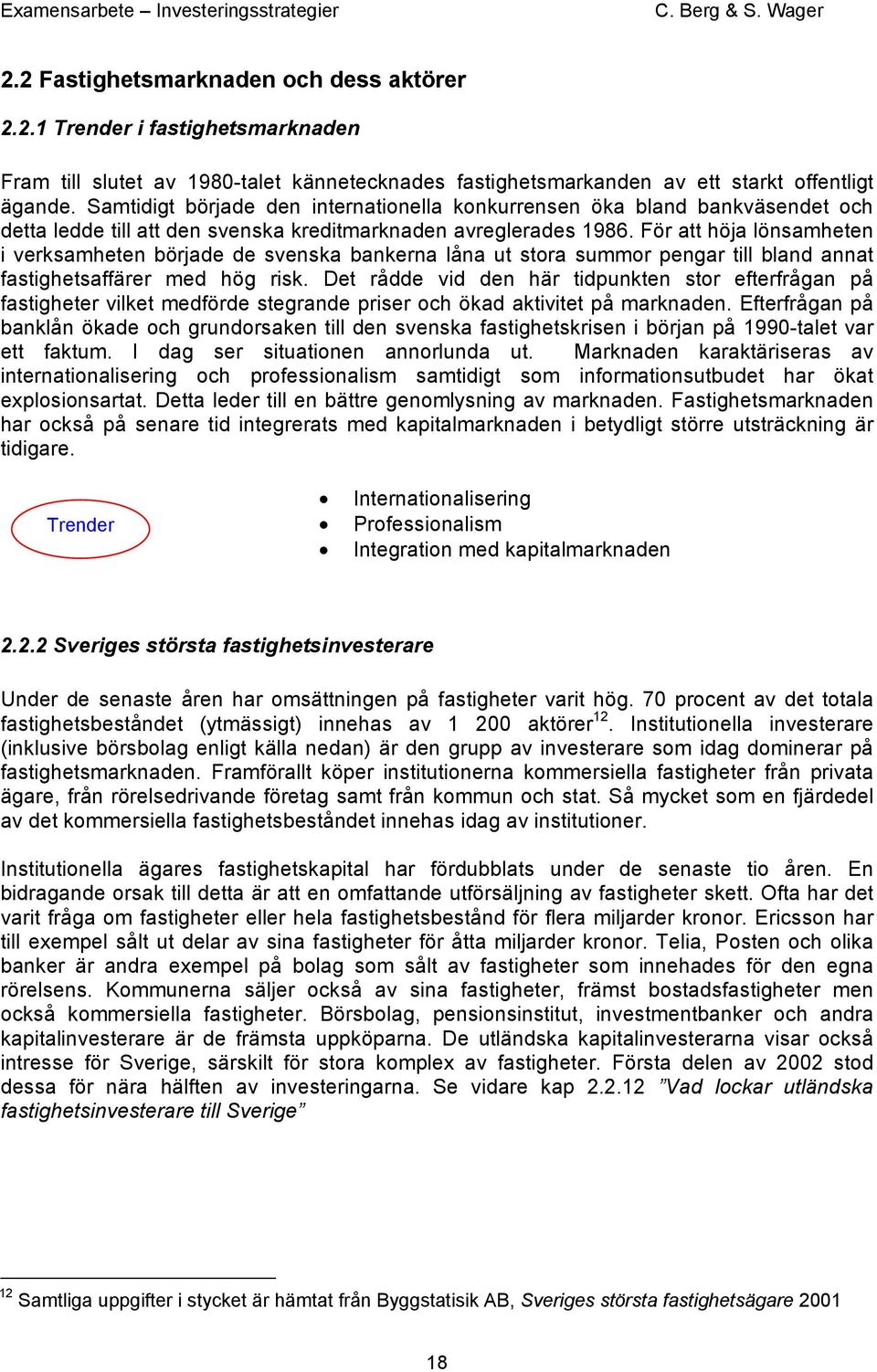 Examensarbete – Investeringsstrategier C. Berg & S. Wager

2.2 Fastighetsmarknaden och dess aktörer

2.2.1 Trender i fastighetsmarknaden

Fram till slutet av 1980-talet kännetecknades fastighetsmarkanden av ett starkt offentligt ägande. Samtidigt började den internationella konkurrensen öka bland bankväsendet och detta ledde till att den svenska kreditmarknaden avreglerades 1986. För att höja lönsamheten i verksamheten började de svenska bankerna låna ut stora summor pengar till bland annat fastighetsaffärer med hög risk. Det rådde vid den här tidpunkten stor efterfrågan på fastigheter vilket medförde stegrande priser och ökad aktivitet på marknaden. Efterfrågan på banklån ökade och grundorsaken till den svenska fastighetskrisen i början på 1990-talet var ett faktum. I dag ser situationen annorlunda ut. Marknaden karaktäriseras av internationalisering och professionalism samtidigt som informationsutbudet har ökat explosionsartat. Detta leder till en bättre genomlysning av marknaden. Fastighetsmarknaden har också på senare tid integrerats med kapitalmarknaden i betydligt större utsträckning är tidigare.

Trender

• Internationalisering
• Professionalism
• Integration med kapitalmarknaden

2.2.2 Sveriges största fastighetsinvesterare

Under de senaste åren har omsättningen på fastigheter varit hög. 70 procent av det totala fastighetsbeståndet (ytmässigt) innehas av 1 200 aktörer$^{12}$. Institutionella investerare (inklusive börsbolag enligt källa nedan) är den grupp av investerare som idag dominerar på fastighetsmarknaden. Framförallt köper institutionerna kommersiella fastigheter från privata ägare, från rörelsedrivande företag samt från kommun och stat. Så mycket som en fjärdedel av det kommersiella fastighetsbeståndet innehas idag av institutioner.

Institutionella ägares fastighetskapital har fördubblats under de senaste tio åren. En bidragande orsak till detta är att en omfattande utförsäljning av fastigheter skett. Ofta har det varit fråga om fastigheter eller hela fastighetsbestånd för flera miljarder kronor. Ericsson har till exempel sålt ut delar av sina fastigheter för åtta miljarder kronor. Telia, Posten och olika banker är andra exempel på bolag som sålt av fastigheter som innehades för den egna rörelsens. Kommunerna säljer också av sina fastigheter, främst bostadsfastigheter men också kommersiella fastigheter. Börsbolag, pensionsinstitut, investmentbanker och andra kapitalinvesterare är de främsta uppköparna. De utländska kapitalinvesterarna visar också intresse för Sverige, särskilt för stora komplex av fastigheter. Första delen av 2002 stod dessa för nära hälften av investeringarna. Se vidare kap 2.2.12 ”Vad lockar utländska fastighetsinvesterare till Sverige”

$^{12}$ Samtliga uppgifter i stycket är hämtat från Byggstatisik AB, Sveriges största fastighetsägare 2001

18